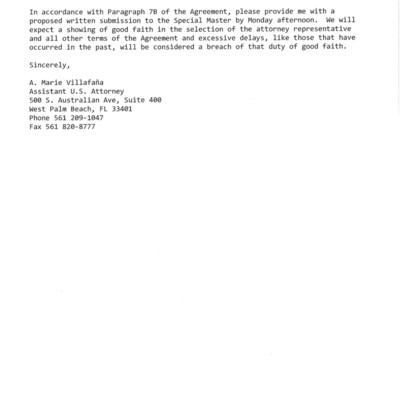 In accordance with Paragraph 7B of the Agreement, please provide me with a proposed written submission to the Special Master by Monday afternoon. We will expect a showing of good faith in the selection of the attorney representative and all other terms of the Agreement and excessive delays, like those that have occurred in the past, will be considered a breach of that duty of good faith.

Sincerely,

A. Marie Villafaña
Assistant U.S. Attorney
500 S. Australian Ave, Suite 400
West Palm Beach, FL 33401
Phone 561 209-1047
Fax 561 820-8777